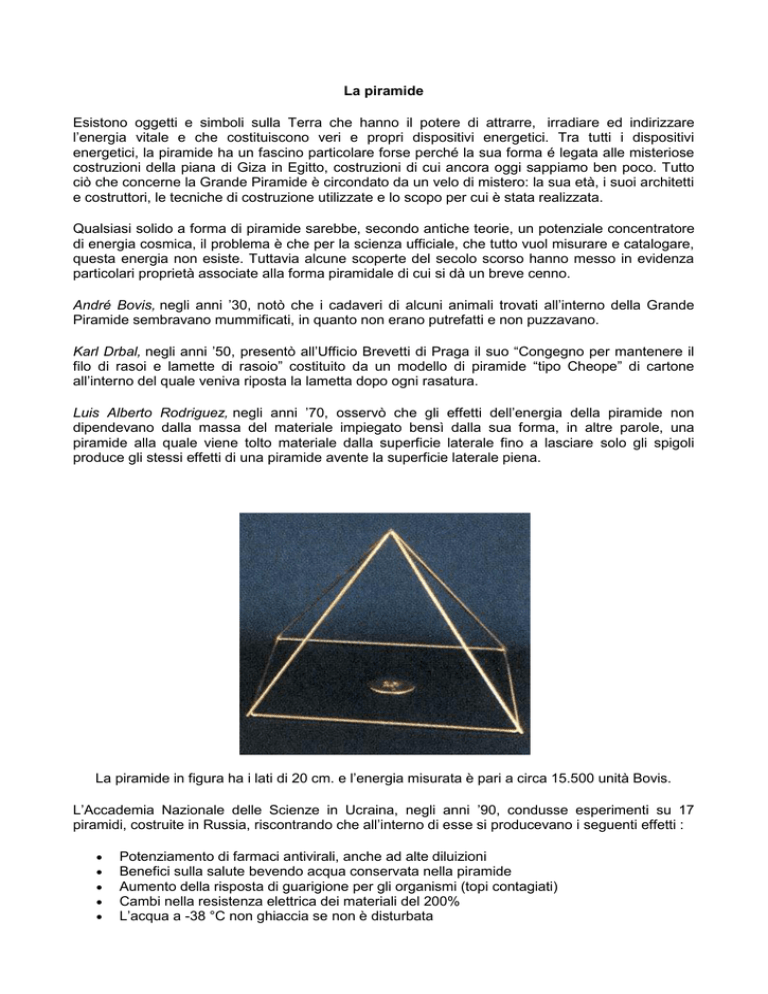 La piramide

Esistono oggetti e simboli sulla Terra che hanno il potere di attrarre, irradiare ed indirizzare l'energia vitale e che costituiscono veri e propri dispositivi energetici. Tra tutti i dispositivi energetici, la piramide ha un fascino particolare forse perché la sua forma é legata alle misteriose costruzioni della piana di Giza in Egitto, costruzioni di cui ancora oggi sappiamo ben poco. Tutto ciò che concerne la Grande Piramide è circondato da un velo di mistero: la sua età, i suoi architetti e costruttori, le tecniche di costruzione utilizzate e lo scopo per cui è stata realizzata.

Qualsiasi solido a forma di piramide sarebbe, secondo antiche teorie, un potenziale concentratore di energia cosmica, il problema è che per la scienza ufficiale, che tutto vuol misurare e catalogare, questa energia non esiste. Tuttavia alcune scoperte del secolo scorso hanno messo in evidenza particolari proprietà associate alla forma piramidale di cui si dà un breve cenno.

André Bovis, negli anni '30, notò che i cadaveri di alcuni animali trovati all'interno della Grande Piramide sembravano mummificati, in quanto non erano putrefatti e non puzzavano.

Karl Drbal, negli anni '50, presentò all'Ufficio Brevetti di Praga il suo "Congegno per mantenere il filo di rasoi e lamette di rasoio" costituito da un modello di piramide "tipo Cheope" di cartone all'interno del quale veniva riposta la lametta dopo ogni rasatura.

Luis Alberto Rodriguez, negli anni '70, osservò che gli effetti dell'energia della piramide non dipendevano dalla massa del materiale impiegato bensì dalla sua forma, in altre parole, una piramide alla quale viene tolto materiale dalla superficie laterale fino a lasciare solo gli spigoli produce gli stessi effetti di una piramide avente la superficie laterale piena.

La piramide in figura ha i lati di 20 cm. e l'energia misurata è pari a circa 15.500 unità Bovis.

L'Accademia Nazionale delle Scienze in Ucraina, negli anni '90, condusse esperimenti su 17 piramidi, costruite in Russia, riscontrando che all'interno di esse si producevano i seguenti effetti :

• Potenziamento di farmaci antivirali, anche ad alte diluizioni
• Benefici sulla salute bevendo acqua conservata nella piramide
• Aumento della risposta di guarigione per gli organismi (topi contagiati)
• Cambi nella resistenza elettrica dei materiali del 200%
• L'acqua a -38 °C non ghiaccia se non è disturbata